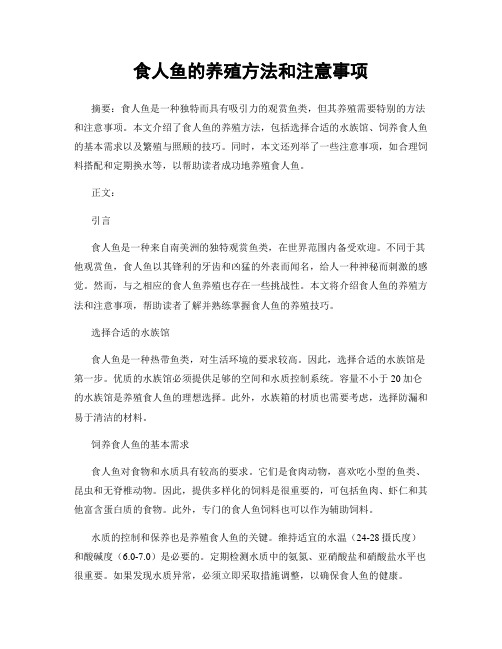 食人鱼的养殖方法和注意事项

摘要：食人鱼是一种独特而具有吸引力的观赏鱼类，但其养殖需要特别的方法和注意事项。本文介绍了食人鱼的养殖方法，包括选择合适的水族馆、饲养食人鱼的基本需求以及繁殖与照顾的技巧。同时，本文还列举了一些注意事项，如合理饲料搭配和定期换水等，以帮助读者成功地养殖食人鱼。

正文：

引言

食人鱼是一种来自南美洲的独特观赏鱼类，在世界范围内备受欢迎。不同于其他观赏鱼，食人鱼以其锋利的牙齿和凶猛的外表而闻名，给人一种神秘而刺激的感觉。然而，与之相应的食人鱼养殖也存在一些挑战性。本文将介绍食人鱼的养殖方法和注意事项，帮助读者了解并熟练掌握食人鱼的养殖技巧。

选择合适的水族馆

食人鱼是一种热带鱼类，对生活环境的要求较高。因此，选择合适的水族馆是第一步。优质的水族馆必须提供足够的空间和水质控制系统。容量不小于20加仑的水族馆是养殖食人鱼的理想选择。此外，水族箱的材质也需要考虑，选择防漏和易于清洁的材料。

饲养食人鱼的基本需求

食人鱼对食物和水质具有较高的要求。它们是食肉动物，喜欢吃小型的鱼类、昆虫和无脊椎动物。因此，提供多样化的饲料是很重要的，可包括鱼肉、虾仁和其他富含蛋白质的食物。此外，专门的食人鱼饲料也可以作为辅助饲料。

水质的控制和保养也是养殖食人鱼的关键。维持适宜的水温（24-28摄氏度）和酸碱度（6.0-7.0）是必要的。定期检测水质中的氨氮、亚硝酸盐和硝酸盐水平也很重要。如果发现水质异常，必须立即采取措施调整，以确保食人鱼的健康。